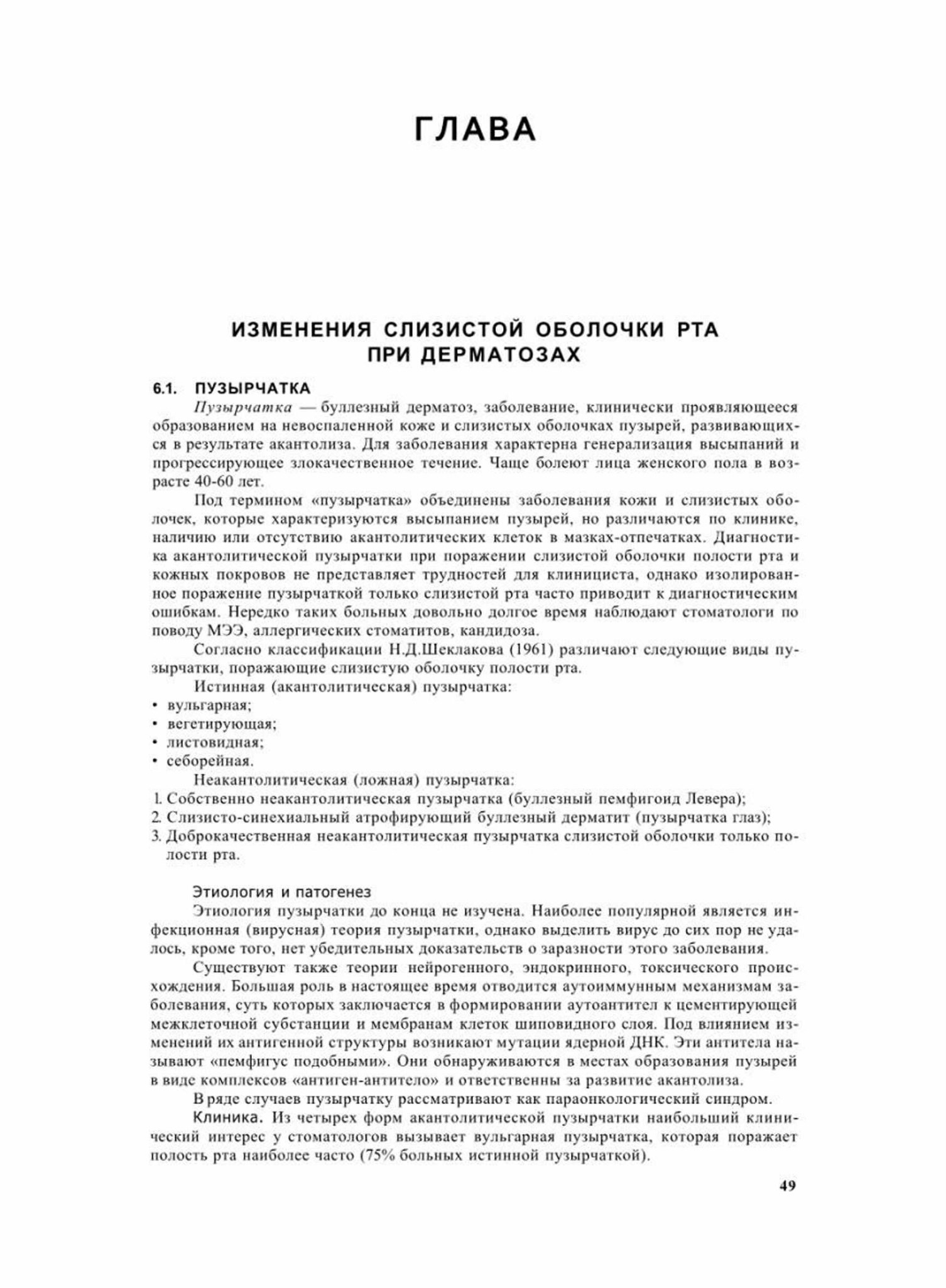 ГЛАВА

ИЗМЕНЕНИЯ СЛИЗИСТОЙ ОБОЛОЧКИ РТА ПРИ ДЕРМАТОЗАХ

6.1. ПУЗЫРЧАТКА

Пузырчатка — буллезный дерматоз, заболевание, клинически проявляющееся образованием на невоспаленной коже и слизистых оболочках пузырей, развивающихся в результате акантолиза. Для заболевания характерна генерализация высыпаний и прогрессирующее злокачественное течение. Чаще болеют лица женского пола в возрасте 40-60 лет.

Под термином «пузырчатка» объединены заболевания кожи и слизистых оболочек, которые характеризуются высыпанием пузырей, но различаются по клинике, наличию или отсутствию акантолитических клеток в мазках-отпечатках. Диагностика акантолитической пузырчатки при поражении слизистой оболочки полости рта и кожных покровов не представляет трудностей для клинициста, однако изолированное поражение пузырчаткой только слизистой рта часто приводит к диагностическим ошибкам. Нередко таких больных довольно долгое время наблюдают стоматологи по поводу МЭЭ, аллергических стоматитов, кандидоза.

Согласно классификации Н.Д.Шеклакова (1961) различают следующие виды пузырчатки, поражающие слизистую оболочку полости рта.

Истинная (акантолитическая) пузырчатка:
• вульгарная;
• вегетирующая;
• листовидная;
• себорейная.

Неакантолитическая (ложная) пузырчатка:
1. Собственно неакантолитическая пузырчатка (буллезный пемфигоид Левера);
2. Слизисто-синехиальный атрофирующий буллезный дерматит (пузырчатка глаз);
3. Доброкачественная неакантолитическая пузырчатка слизистой оболочки только полости рта.

Этиология и патогенез

Этиология пузырчатки до конца не изучена. Наиболее популярной является инфекционная (вирусная) теория пузырчатки, однако выделить вирус до сих пор не удалось, кроме того, нет убедительных доказательств о заразности этого заболевания.

Существуют также теории нейрогенного, эндокринного, токсического происхождения. Большая роль в настоящее время отводится аутоиммунным механизмам заболевания, суть которых заключается в формировании аутоантител к цементирующей межклеточной субстанции и мембранам клеток шиповидного слоя. Под влиянием изменений их антигенной структуры возникают мутации ядерной ДНК. Эти антитела называют «пемфигус подобными». Они обнаруживаются в местах образования пузырей в виде комплексов «антиген-антитело» и ответственны за развитие акантолиза.

В ряде случаев пузырчатку рассматривают как параонкологический синдром.

Клиника. Из четырех форм акантолитической пузырчатки наибольший клинический интерес у стоматологов вызывает вульгарная пузырчатка, которая поражает полость рта наиболее часто (75% больных истинной пузырчаткой).

49